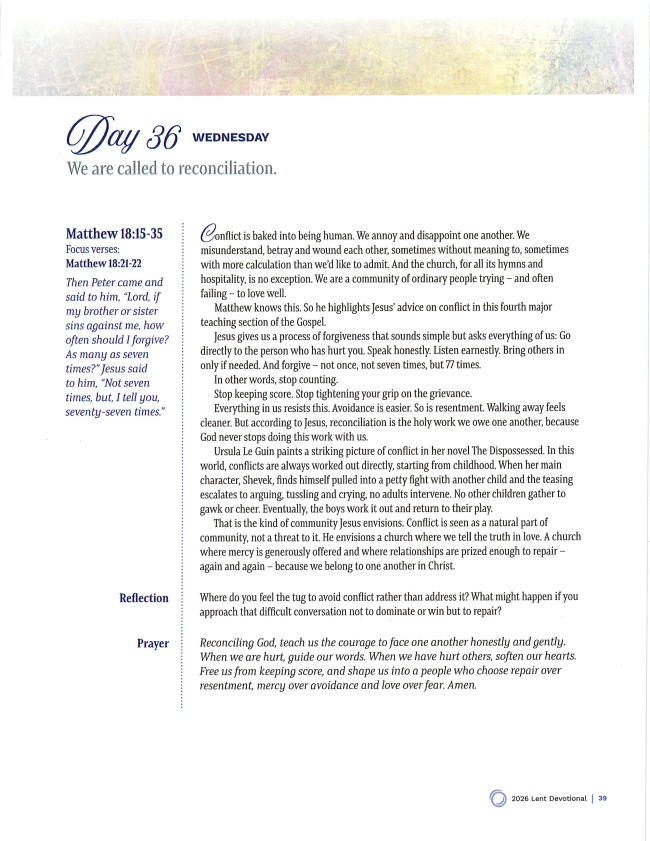 Day 36 WEDNESDAY

We are called to reconciliation.

Matthew 18:15-35
Focus verses:
Matthew 18:21-22

Then Peter came and said to him, "Lord, if my brother or sister sins against me, how often should I forgive? As many as seven times?" Jesus said to him, "Not seven times, but, I tell you, seventy-seven times."

Conflict is baked into being human. We annoy and disappoint one another. We misunderstand, betray and wound each other, sometimes without meaning to, sometimes with more calculation than we'd like to admit. And the church, for all its hymns and hospitality, is no exception. We are a community of ordinary people trying – and often failing – to love well.

Matthew knows this. So he highlights Jesus' advice on conflict in this fourth major teaching section of the Gospel.

Jesus gives us a process of forgiveness that sounds simple but asks everything of us: Go directly to the person who has hurt you. Speak honestly. Listen earnestly. Bring others in only if needed. And forgive – not once, not seven times, but 77 times.

In other words, stop counting.

Stop keeping score. Stop tightening your grip on the grievance.

Everything in us resists this. Avoidance is easier. So is resentment. Walking away feels cleaner. But according to Jesus, reconciliation is the holy work we owe one another, because God never stops doing this work with us.

Ursula Le Guin paints a striking picture of conflict in her novel The Dispossessed. In this world, conflicts are always worked out directly, starting from childhood. When her main character, Shevek, finds himself pulled into a petty fight with another child and the teasing escalates to arguing, tussling and crying, no adults intervene. No other children gather to gawk or cheer. Eventually, the boys work it out and return to their play.

That is the kind of community Jesus envisions. Conflict is seen as a natural part of community, not a threat to it. He envisions a church where we tell the truth in love. A church where mercy is generously offered and where relationships are prized enough to repair – again and again – because we belong to one another in Christ.

Reflection

Where do you feel the tug to avoid conflict rather than address it? What might happen if you approach that difficult conversation not to dominate or win but to repair?

Prayer

Reconciling God, teach us the courage to face one another honestly and gently. When we are hurt, guide our words. When we have hurt others, soften our hearts. Free us from keeping score, and shape us into a people who choose repair over resentment, mercy over avoidance and love over fear. Amen.

2026 Lent Devotional | 39